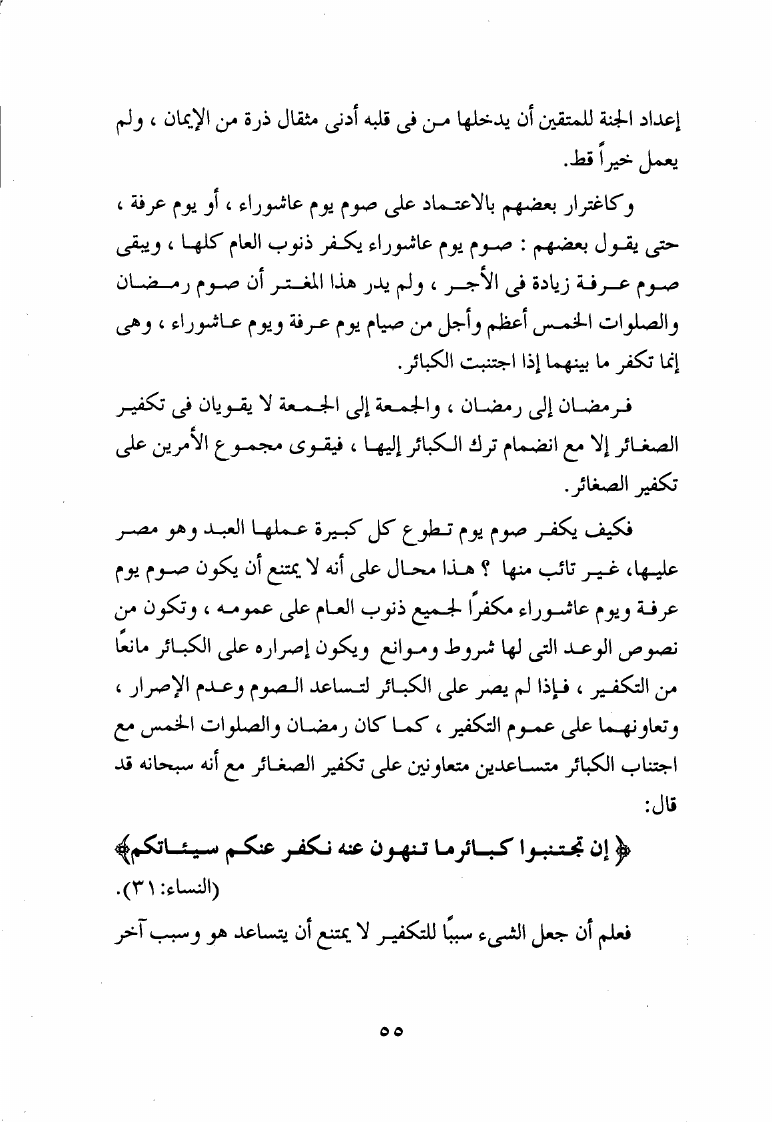 إعداد الجنة للمتقين أن يدخلها من فى قلبه أدنى مثقال ذرة من الإيمان ، ولم يعمل خيراً قط.

وكاغترار بعضهم بالاعتماد على صوم يوم عاشوراء ، أو يوم عرفة ، حتى يقول بعضهم : صوم يوم عاشوراء يكفر ذنوب العام كلها ، ويبقى صوم عرفة زيادة فى الأجر ، ولم يدر هذا المغتر أن صوم رمضان والصلوات الخمس أعظم وأجل من صيام يوم عرفة ويوم عاشوراء ، وهى إنما تكفر ما بينهما إذا اجتنبت الكبائر.

فرمضان إلى رمضان ، والجمعة إلى الجمعة لا يقويان فى تكفير الصغائر إلا مع انضمام ترك الكبائر إليها ، فيقوى مجموع الأمرين على تكفير الصغائر.

فكيف يكفر صوم يوم تطوع كل كبيرة عملها العبد وهو مصر عليها، غير تائب منها ؟ هذا محال على أنه لا يمتنع أن يكون صوم يوم عرفة ويوم عاشوراء مكفراً لجميع ذنوب العام على عمومه ، وتكون من نصوص الوعد التى لها شروط وموانع ويكون إصراره على الكبائر مانعًا من التكفير ، فإذا لم يصر على الكبائر لتساعد الصوم وعدم الإصرار ، وتعاونهما على عموم التكفير ، كما كان رمضان والصلوات الخمس مع اجتناب الكبائر متساعدين متعاونين على تكفير الصغائر مع أنه سبحانه قد قال:

﴿ إن تجتنبوا كبائر ما تنهون عنه نكفر عنكم سيئاتكم﴾ (النساء: ٣١).

فعلم أن جعل الشيء سببًا للتكفير لا يمتنع أن يتساعد هو وسبب آخر

٥٥